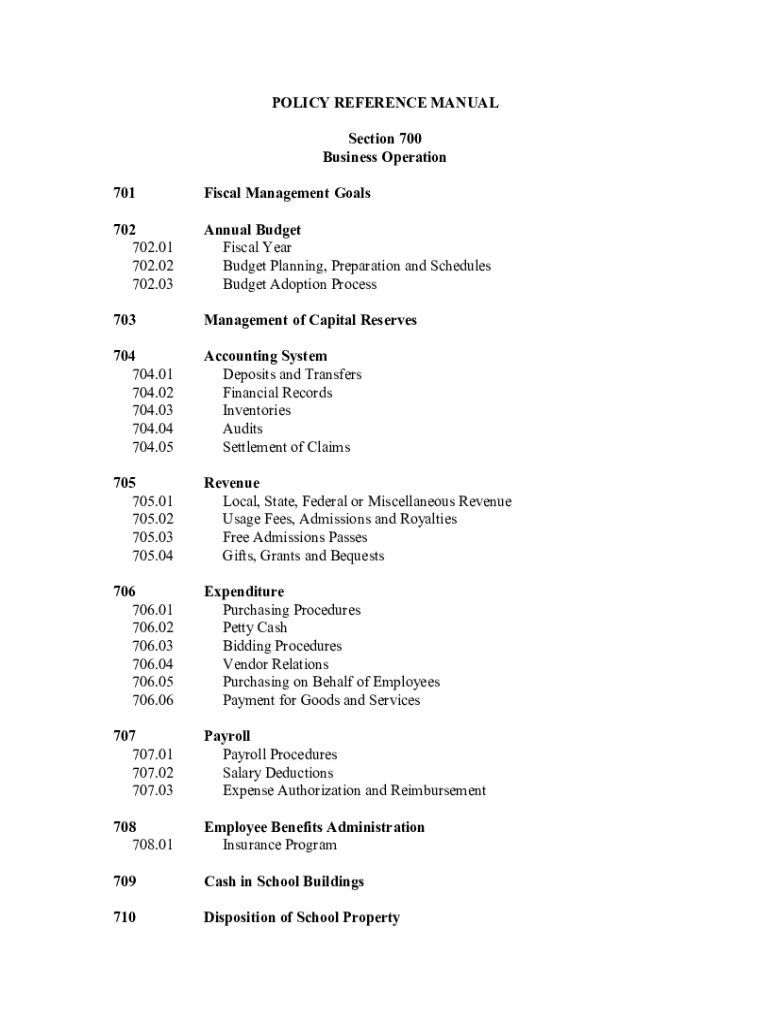 POLICY REFERENCE MANUAL

Section 700
Business Operation

701 Fiscal Management Goals

702 Annual Budget
702.01 Fiscal Year
702.02 Budget Planning, Preparation and Schedules
702.03 Budget Adoption Process

703 Management of Capital Reserves

704 Accounting System
704.01 Deposits and Transfers
704.02 Financial Records
704.03 Inventories
704.04 Audits
704.05 Settlement of Claims

705 Revenue
705.01 Local, State, Federal or Miscellaneous Revenue
705.02 Usage Fees, Admissions and Royalties
705.03 Free Admissions Passes
705.04 Gifts, Grants and Bequests

706 Expenditure
706.01 Purchasing Procedures
706.02 Petty Cash
706.03 Bidding Procedures
706.04 Vendor Relations
706.05 Purchasing on Behalf of Employees
706.06 Payment for Goods and Services

707 Payroll
707.01 Payroll Procedures
707.02 Salary Deductions
707.03 Expense Authorization and Reimbursement

708 Employee Benefits Administration
708.01 Insurance Program

709 Cash in School Buildings

710 Disposition of School Property